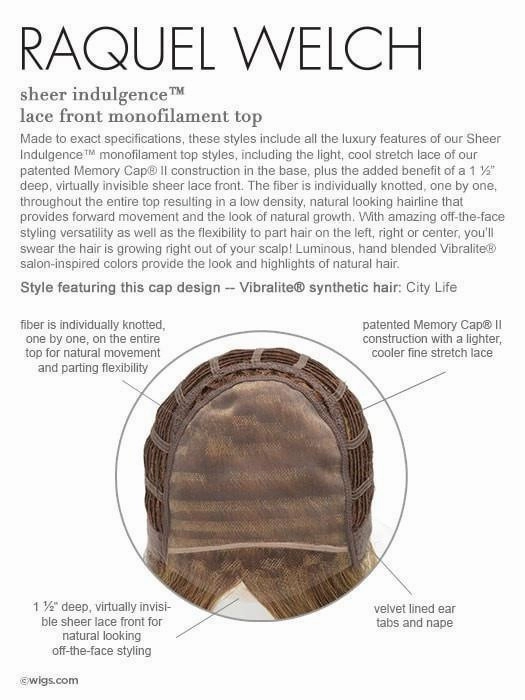 RAQUEL WELCH

sheer indulgence™
lace front monofilament top

Made to exact specifications, these styles include all the luxury features of our Sheer Indulgence™ monofilament top styles, including the light, cool stretch lace of our patented Memory Cap® II construction in the base, plus the added benefit of a 1 ½" deep, virtually invisible sheer lace front. The fiber is individually knotted, one by one, throughout the entire top resulting in a low density, natural looking hairline that provides forward movement and the look of natural growth. With amazing off-the-face styling versatility as well as the flexibility to part hair on the left, right or center, you'll swear the hair is growing right out of your scalp! Luminous, hand blended Vibralite® salon-inspired colors provide the look and highlights of natural hair.

Style featuring this cap design -- Vibralite® synthetic hair: City Life

fiber is individually knotted, one by one, on the entire top for natural movement and parting flexibility

patented Memory Cap® II construction with a lighter, cooler fine stretch lace

1 ½" deep, virtually invisible sheer lace front for natural looking off-the-face styling

velvet lined ear tabs and nape

©wigs.com